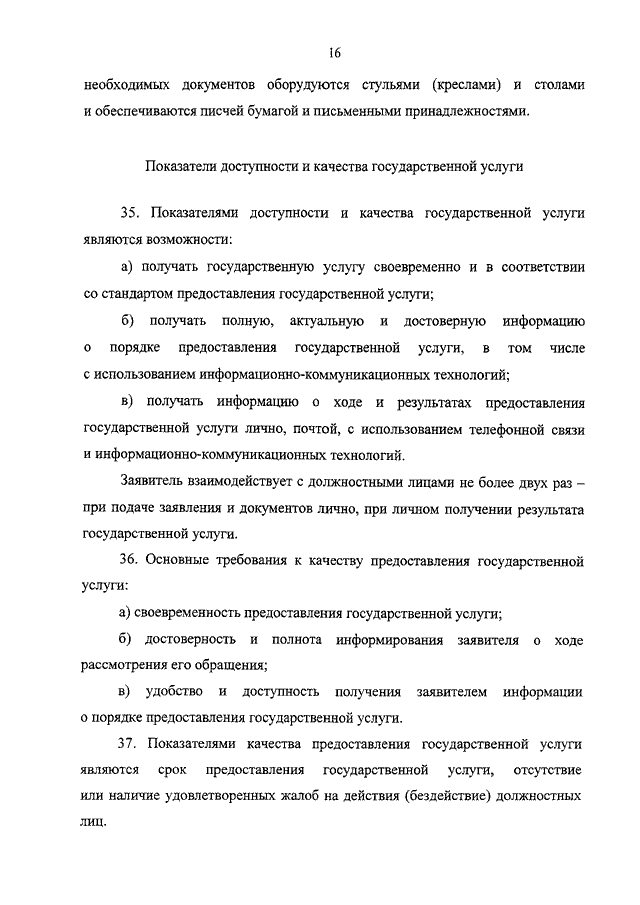 16

необходимых документов оборудуются стульями (креслами) и столами и обеспечиваются писчей бумагой и письменными принадлежностями.

Показатели доступности и качества государственной услуги

35. Показателями доступности и качества государственной услуги являются возможности:

а) получать государственную услугу своевременно и в соответствии со стандартом предоставления государственной услуги;

б) получать полную, актуальную и достоверную информацию о порядке предоставления государственной услуги, в том числе с использованием информационно-коммуникационных технологий;

в) получать информацию о ходе и результатах предоставления государственной услуги лично, почтой, с использованием телефонной связи и информационно-коммуникационных технологий.

Заявитель взаимодействует с должностными лицами не более двух раз – при подаче заявления и документов лично, при личном получении результата государственной услуги.

36. Основные требования к качеству предоставления государственной услуги:

а) своевременность предоставления государственной услуги;

б) достоверность и полнота информирования заявителя о ходе рассмотрения его обращения;

в) удобство и доступность получения заявителем информации о порядке предоставления государственной услуги.

37. Показателями качества предоставления государственной услуги являются срок предоставления государственной услуги, отсутствие или наличие удовлетворенных жалоб на действия (бездействие) должностных лиц.